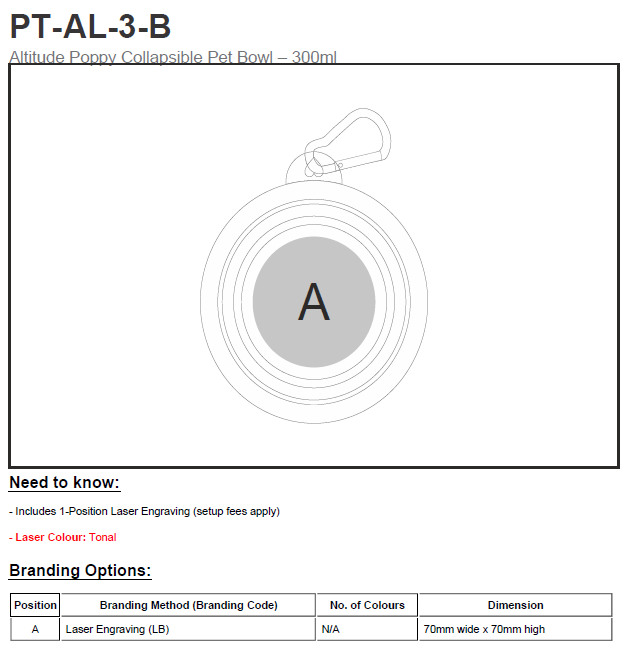 PT-AL-3-B

Altitude Poppy Collapsible Pet Bowl – 300ml

A

Need to know:

- Includes 1-Position Laser Engraving (setup fees apply)

- Laser Colour: Tonal

Branding Options:

| Position | Branding Method (Branding Code) | No. of Colours | Dimension |
|---|---|---|---|
| A | Laser Engraving (LB) | N/A | 70mm wide x 70mm high |